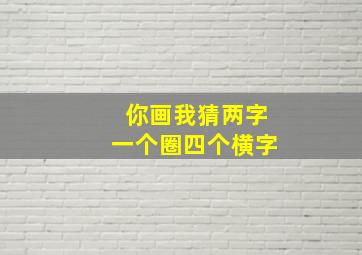 你画我猜两字
一个圈四个横字